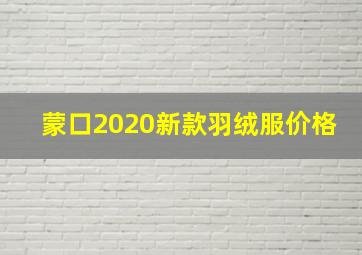 蒙口2020新款羽绒服价格